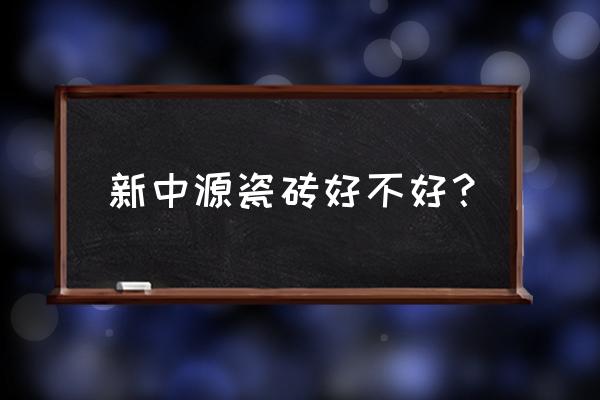 新中源瓷砖好不好？